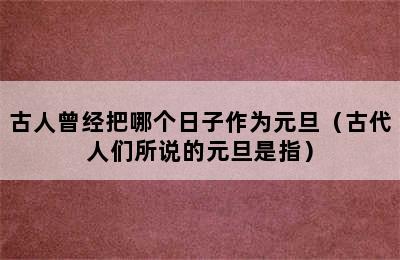 古人曾经把哪个日子作为元旦（古代人们所说的元旦是指）